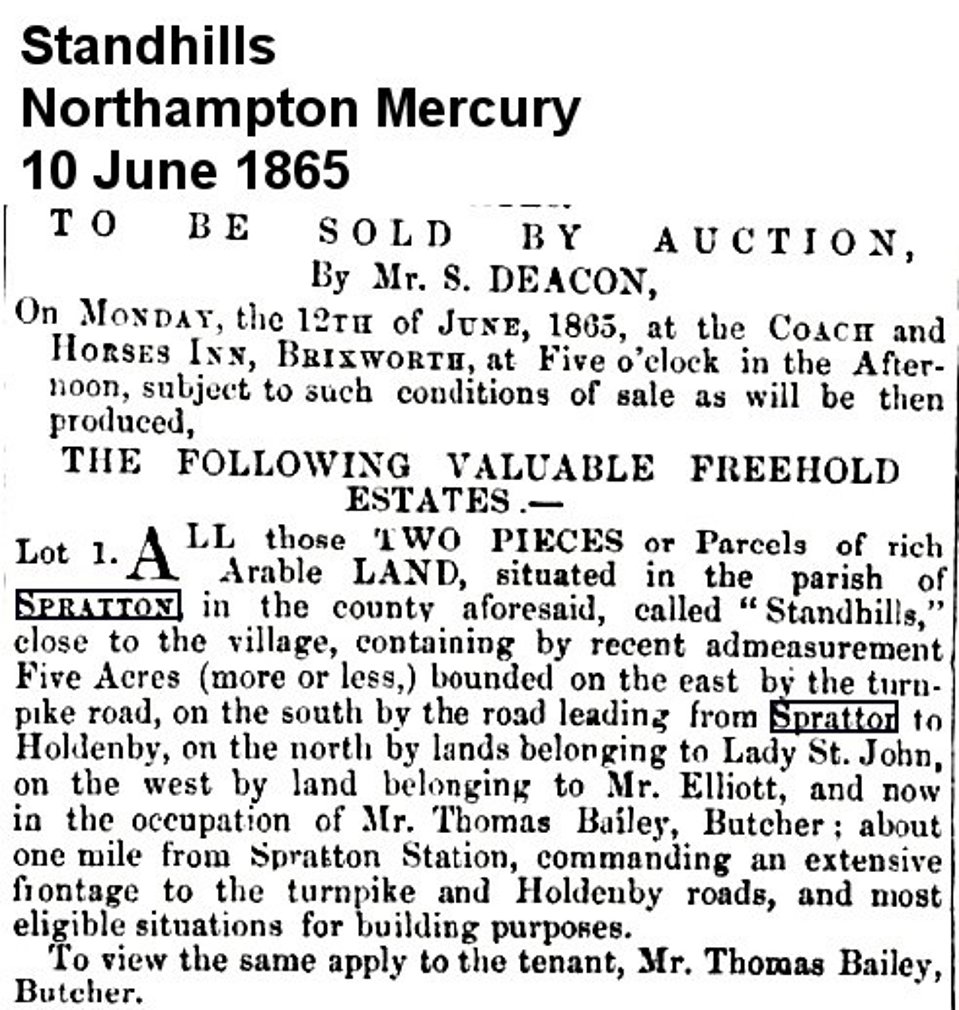 Standhills
Northampton Mercury
10 June 1865

TO BE SOLD BY AUCTION,
By Mr. S. DEACON,

On MONDAY, the 12TH of JUNE, 1865, at the COACH and HORSES INN, BRIXWORTH, at Five o'clock in the Afternoon, subject to such conditions of sale as will be then produced,

THE FOLLOWING VALUABLE FREEHOLD ESTATES.—

Lot 1. ALL those TWO PIECES or Parcels of rich Arable LAND, situated in the parish of SPRATTON, in the county aforesaid, called "Standhills," close to the village, containing by recent admeasurement Five Acres (more or less,) bounded on the east by the turnpike road, on the south by the road leading from Spratton to Holdenby, on the north by lands belonging to Lady St. John, on the west by land belonging to Mr. Elliott, and now in the occupation of Mr. Thomas Bailey, Butcher; about one mile from Spratton Station, commanding an extensive frontage to the turnpike and Holdenby roads, and most eligible situations for building purposes.

To view the same apply to the tenant, Mr. Thomas Bailey, Butcher.